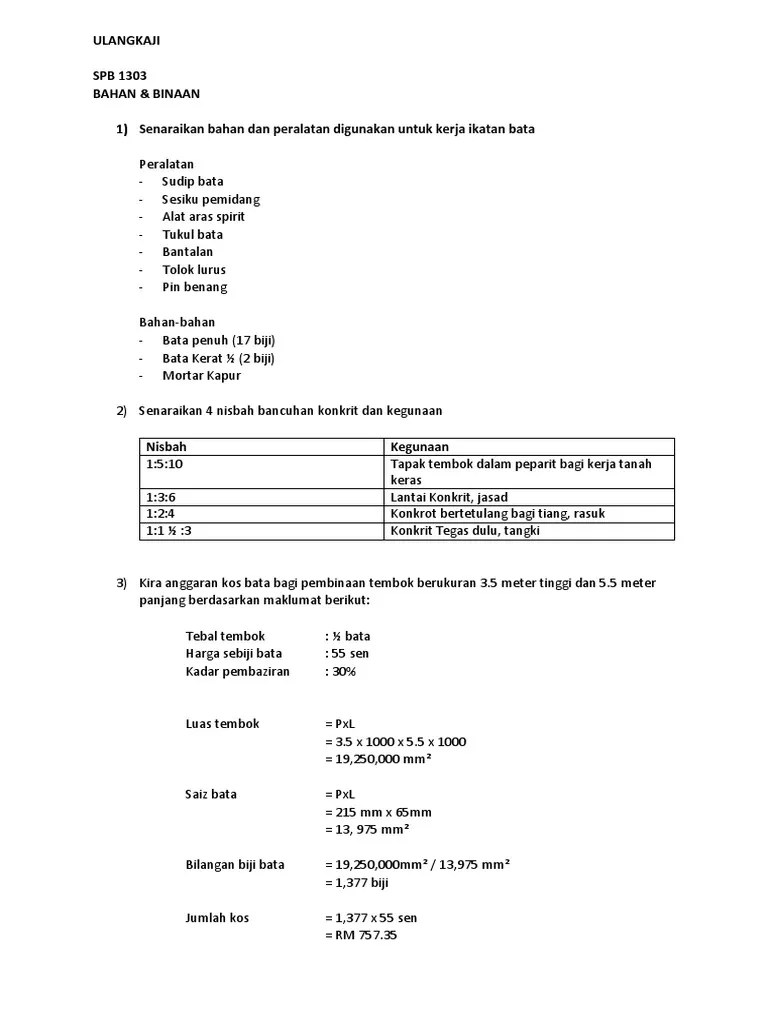 ULANGKAJI

SPB 1303
BAHAN & BINAAN

1) Senaraikan bahan dan peralatan digunakan untuk kerja ikatan bata

Peralatan
- Sudip bata
- Sesiku pemidang
- Alat aras spirit
- Tukul bata
- Bantalan
- Tolok lurus
- Pin benang

Bahan-bahan
- Bata penuh (17 biji)
- Bata Kerat ½ (2 biji)
- Mortar Kapur

2) Senaraikan 4 nisbah bancuhan konkrit dan kegunaan

| Nisbah | Kegunaan |
|---|---|
| 1:5:10 | Tapak tembok dalam peparit bagi kerja tanah keras |
| 1:3:6 | Lantai Konkrit, jasad |
| 1:2:4 | Konkrot bertetulang bagi tiang, rasuk |
| 1:1 ½ :3 | Konkrit Tegas dulu, tangki |

3) Kira anggaran kos bata bagi pembinaan tembok berukuran 3.5 meter tinggi dan 5.5 meter panjang berdasarkan maklumat berikut:

Tebal tembok : ½ bata
Harga sebiji bata : 55 sen
Kadar pembaziran : 30%

Luas tembok = PxL
= 3.5 x 1000 x 5.5 x 1000
= 19,250,000 mm²

Saiz bata = PxL
= 215 mm x 65mm
= 13, 975 mm²

Bilangan biji bata = 19,250,000mm² / 13,975 mm²
= 1,377 biji

Jumlah kos = 1,377 x 55 sen
= RM 757.35